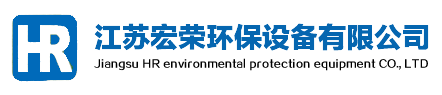 HR

江苏宏荣环保设备有限公司
Jiangsu HR environmental protection equipment CO., LTD